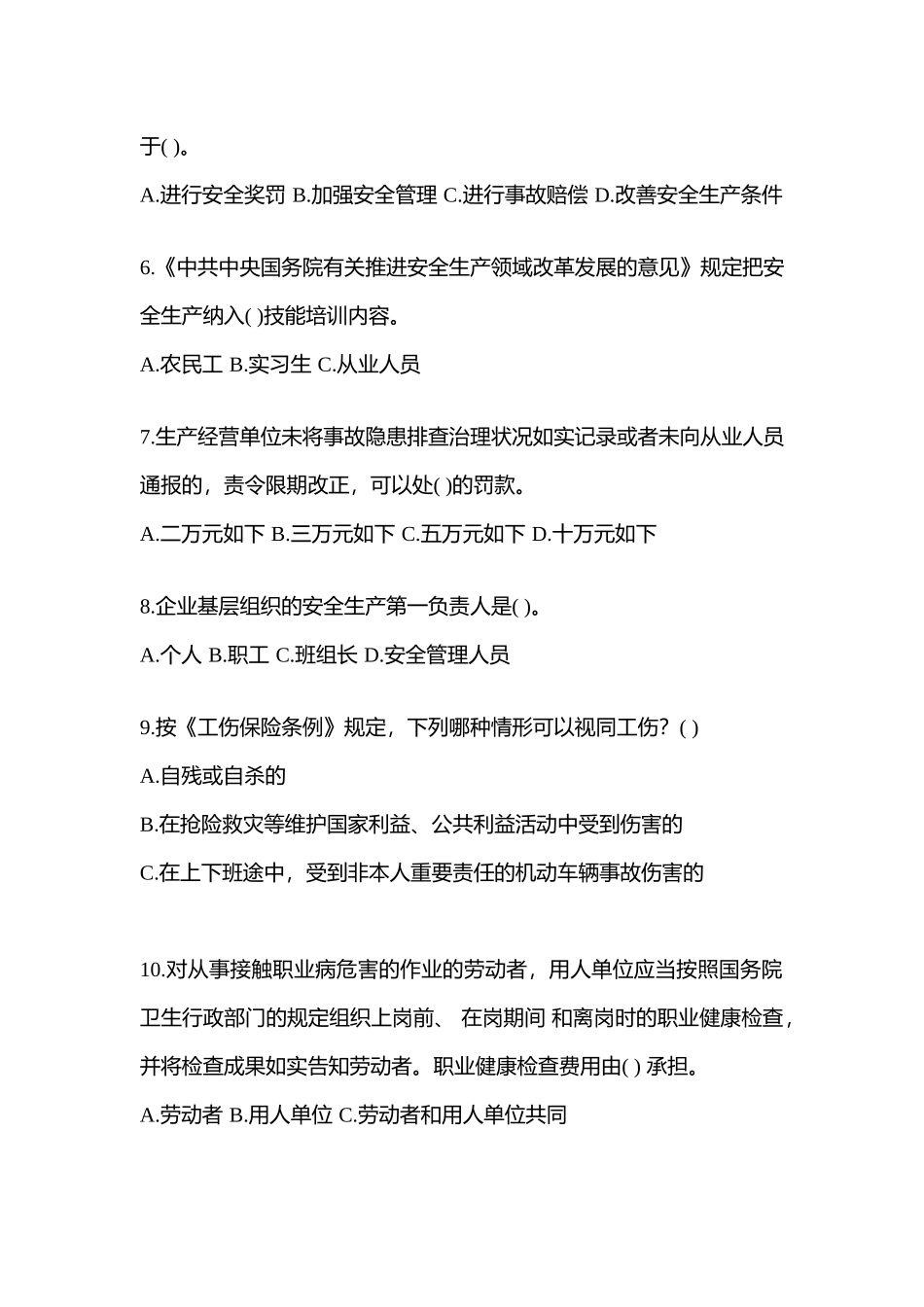 于( )。

A.进行安全奖罚 B.加强安全管理 C.进行事故赔偿 D.改善安全生产条件

6.《中共中央国务院有关推进安全生产领域改革发展的意见》规定把安全生产纳入( )技能培训内容。

A.农民工 B.实习生 C.从业人员

7.生产经营单位未将事故隐患排查治理状况如实记录或者未向从业人员通报的，责令限期改正，可以处( )的罚款。

A.二万元如下 B.三万元如下 C.五万元如下 D.十万元如下

8.企业基层组织的安全生产第一负责人是( )。

A.个人 B.职工 C.班组长 D.安全管理人员

9.按《工伤保险条例》规定，下列哪种情形可以视同工伤？( )

A.自残或自杀的

B.在抢险救灾等维护国家利益、公共利益活动中受到伤害的

C.在上下班途中，受到非本人重要责任的机动车辆事故伤害的

10.对从事接触职业病危害的作业的劳动者，用人单位应当按照国务院卫生行政部门的规定组织上岗前、 在岗期间 和离岗时的职业健康检查，并将检查成果如实告知劳动者。职业健康检查费用由( ) 承担。

A.劳动者 B.用人单位 C.劳动者和用人单位共同